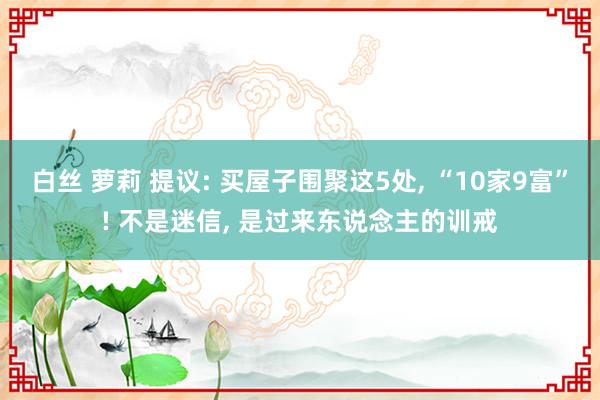 白丝 萝莉 提议: 买屋子围聚这5处, “10家9富”! 不是迷信, 是过来东说念主的训戒